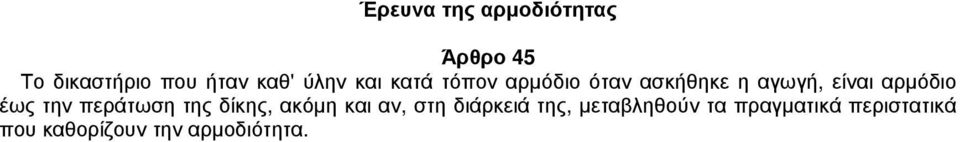 Έρευνα της αρμοδιότητας

Άρθρο 45

Το δικαστήριο που ήταν καθ' ύλην και κατά τόπον αρμόδιο όταν ασκήθηκε η αγωγή, είναι αρμόδιο έως την περάτωση της δίκης, ακόμη και αν, στη διάρκειά της, μεταβληθούν τα πραγματικά περιστατικά που καθορίζουν την αρμοδιότητα.